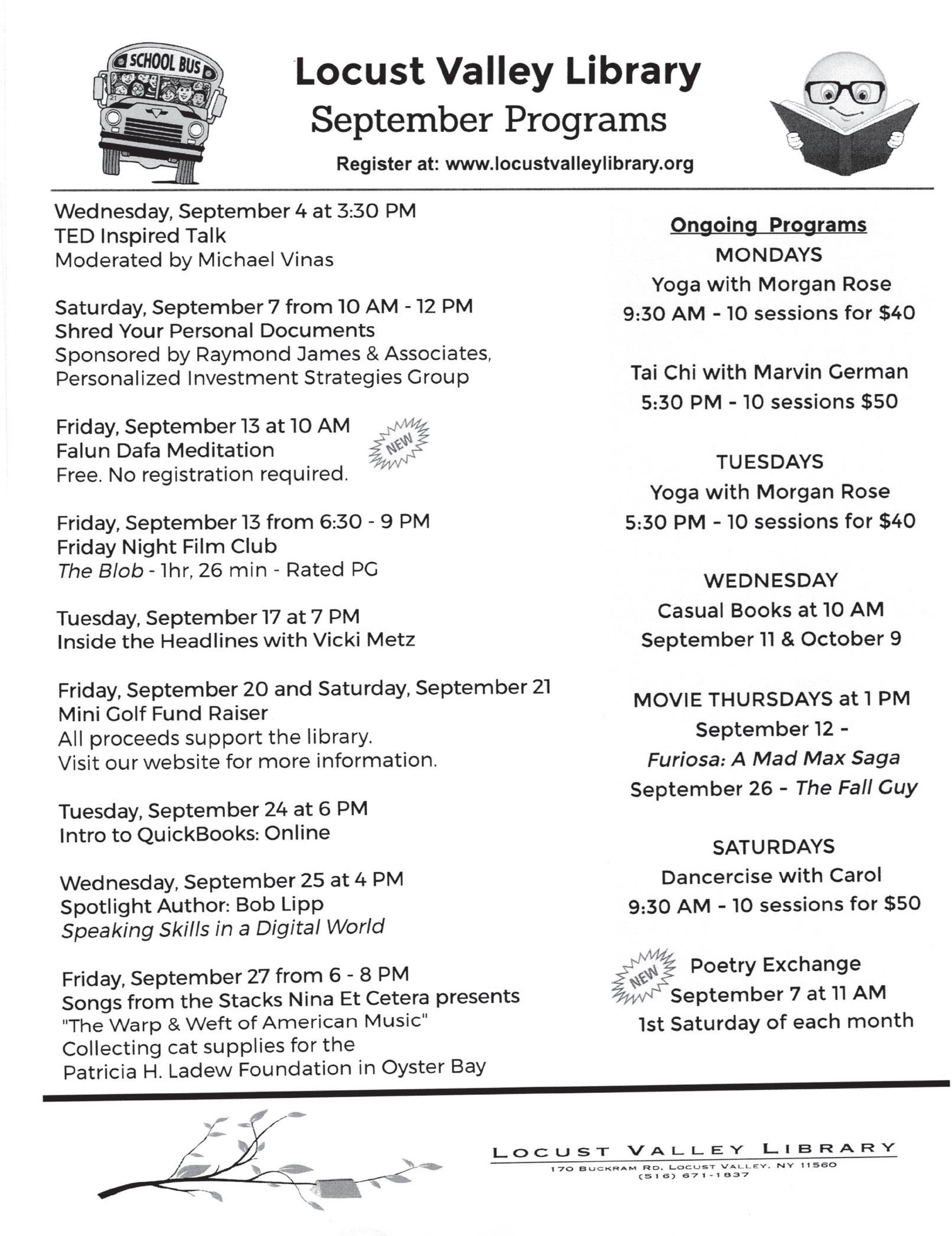 SCHOOL BUS

Locust Valley Library
September Programs
Register at: www.locustvalleylibrary.org

Wednesday, September 4 at 3:30 PM
TED Inspired Talk
Moderated by Michael Vinas

Saturday, September 7 from 10 AM - 12 PM
Shred Your Personal Documents
Sponsored by Raymond James & Associates, Personalized Investment Strategies Group

Friday, September 13 at 10 AM
Falun Dafa Meditation
Free. No registration required.

NEW

Friday, September 13 from 6:30 - 9 PM
Friday Night Film Club
The Blob - 1hr, 26 min - Rated PG

Tuesday, September 17 at 7 PM
Inside the Headlines with Vicki Metz

Friday, September 20 and Saturday, September 21
Mini Golf Fund Raiser
All proceeds support the library.
Visit our website for more information.

Tuesday, September 24 at 6 PM
Intro to QuickBooks: Online

Wednesday, September 25 at 4 PM
Spotlight Author: Bob Lipp
Speaking Skills in a Digital World

Friday, September 27 from 6 - 8 PM
Songs from the Stacks Nina Et Cetera presents
"The Warp & Weft of American Music"
Collecting cat supplies for the
Patricia H. Ladew Foundation in Oyster Bay

Ongoing Programs
MONDAYS
Yoga with Morgan Rose
9:30 AM - 10 sessions for $40

Tai Chi with Marvin German
5:30 PM - 10 sessions $50

TUESDAYS
Yoga with Morgan Rose
5:30 PM - 10 sessions for $40

WEDNESDAY
Casual Books at 10 AM
September 11 & October 9

MOVIE THURSDAYS at 1 PM
September 12 -
Furiosa: A Mad Max Saga
September 26 - The Fall Guy

SATURDAYS
Dancercise with Carol
9:30 AM - 10 sessions for $50

NEW
Poetry Exchange
September 7 at 11 AM
1st Saturday of each month

LOCUST VALLEY LIBRARY
170 BUCKRAM RD. LOCUST VALLEY, NY 11560
(516) 671-1837